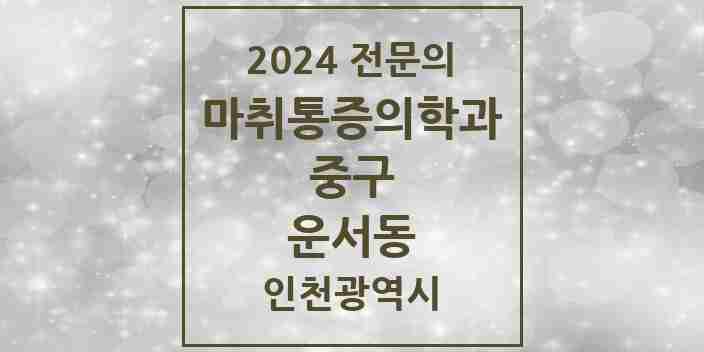 2024 전문의
마취통증의학과
중구
운서동
인천광역시